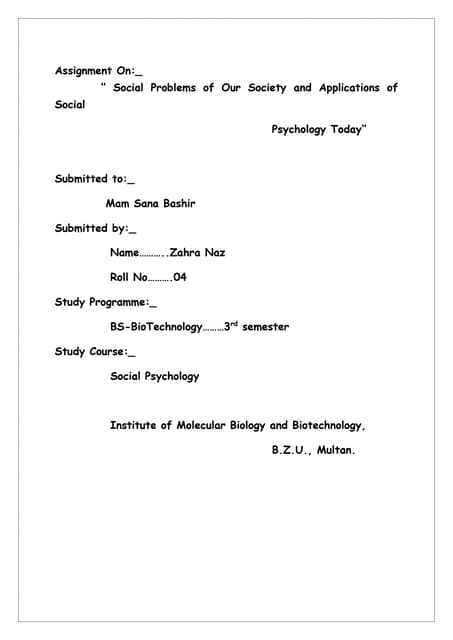 Assignment On:_

" Social Problems of Our Society and Applications of Social

Psychology Today"

Submitted to:_

Mam Sana Bashir

Submitted by:_

Name………..Zahra Naz

Roll No……….04

Study Programme:_

BS-BioTechnology………3rd semester

Study Course:_

Social Psychology

Institute of Molecular Biology and Biotechnology,

B.Z.U., Multan.